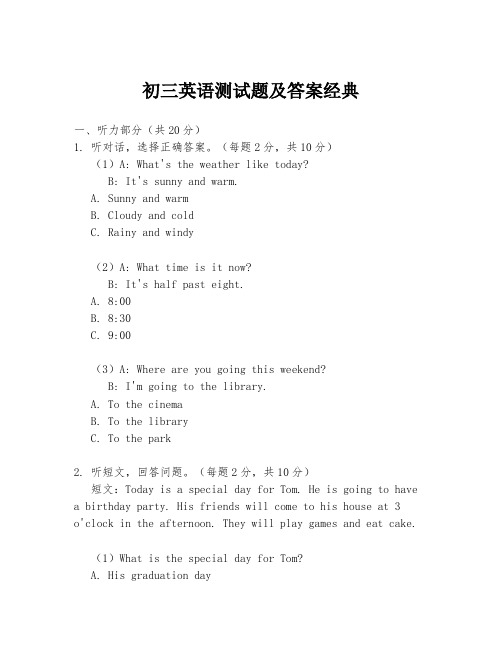 初三英语测试题及答案经典

一、听力部分（共20分）

1. 听对话，选择正确答案。（每题2分，共10分）

（1）A: What's the weather like today?
B: It's sunny and warm.
A. Sunny and warm
B. Cloudy and cold
C. Rainy and windy

（2）A: What time is it now?
B: It's half past eight.
A. 8:00
B. 8:30
C. 9:00

（3）A: Where are you going this weekend?
B: I'm going to the library.
A. To the cinema
B. To the library
C. To the park

2. 听短文，回答问题。（每题2分，共10分）

短文：Today is a special day for Tom. He is going to have a birthday party. His friends will come to his house at 3 o'clock in the afternoon. They will play games and eat cake.

（1）What is the special day for Tom?
A. His graduation day